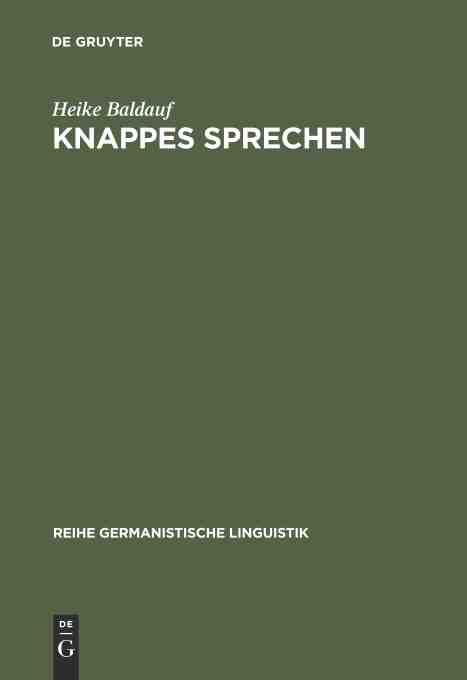 DE GRUYTER

Heike Baldauf
KNAPPES SPRECHEN

REIHE GERMANISTISCHE LINGUISTIK

DE
G